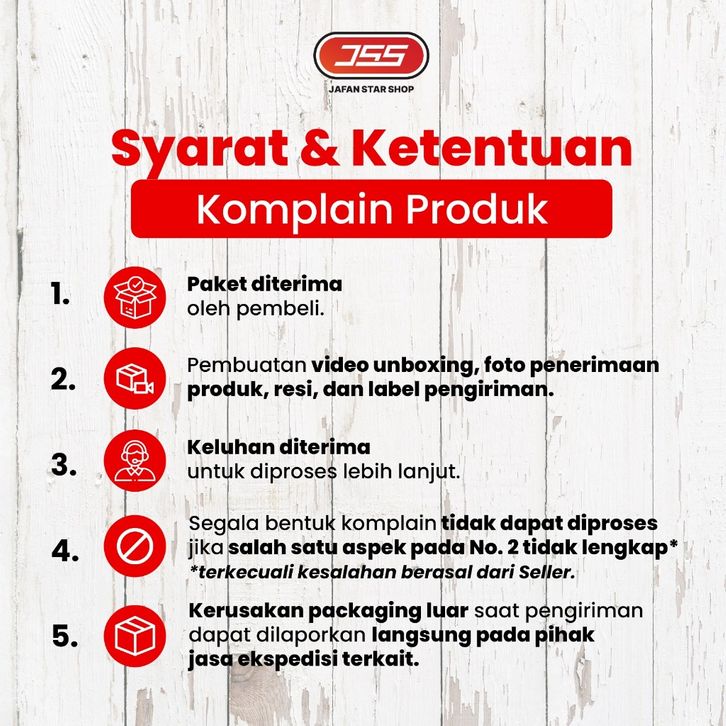 JSS
JAFAN STAR SHOP

Syarat & Ketentuan

Komplain Produk

1. Paket diterima oleh pembeli.

2. Pembuatan video unboxing, foto penerimaan produk, resi, dan label pengiriman.

3. Keluhan diterima untuk diproses lebih lanjut.

4. Segala bentuk komplain tidak dapat diproses jika salah satu aspek pada No. 2 tidak lengkap*
*terkecuali kesalahan berasal dari Seller.

5. Kerusakan packaging luar saat pengiriman dapat dilaporkan langsung pada pihak jasa ekspedisi terkait.